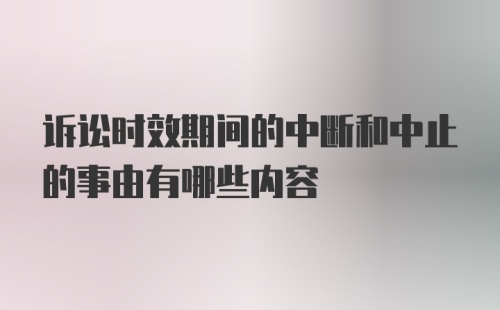 诉讼时效期间的中断和中止的事由有哪些内容